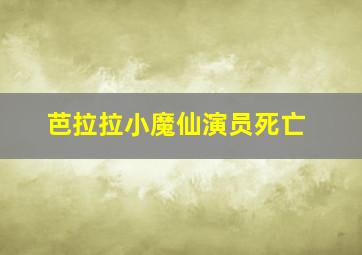 芭拉拉小魔仙演员死亡